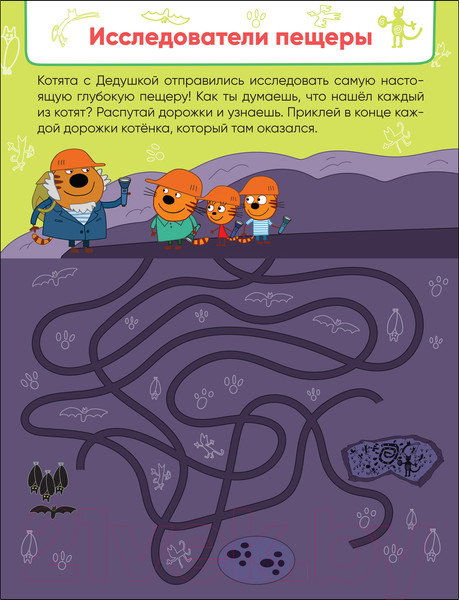 Исследователи пещеры

Котята с Дедушкой отправились исследовать самую настоящую глубокую пещеру! Как ты думаешь, что нашёл каждый из котят? Распутай дорожки и узнаешь. Приклей в конце каждой дорожки котёнка, который там оказался.

21vek.by